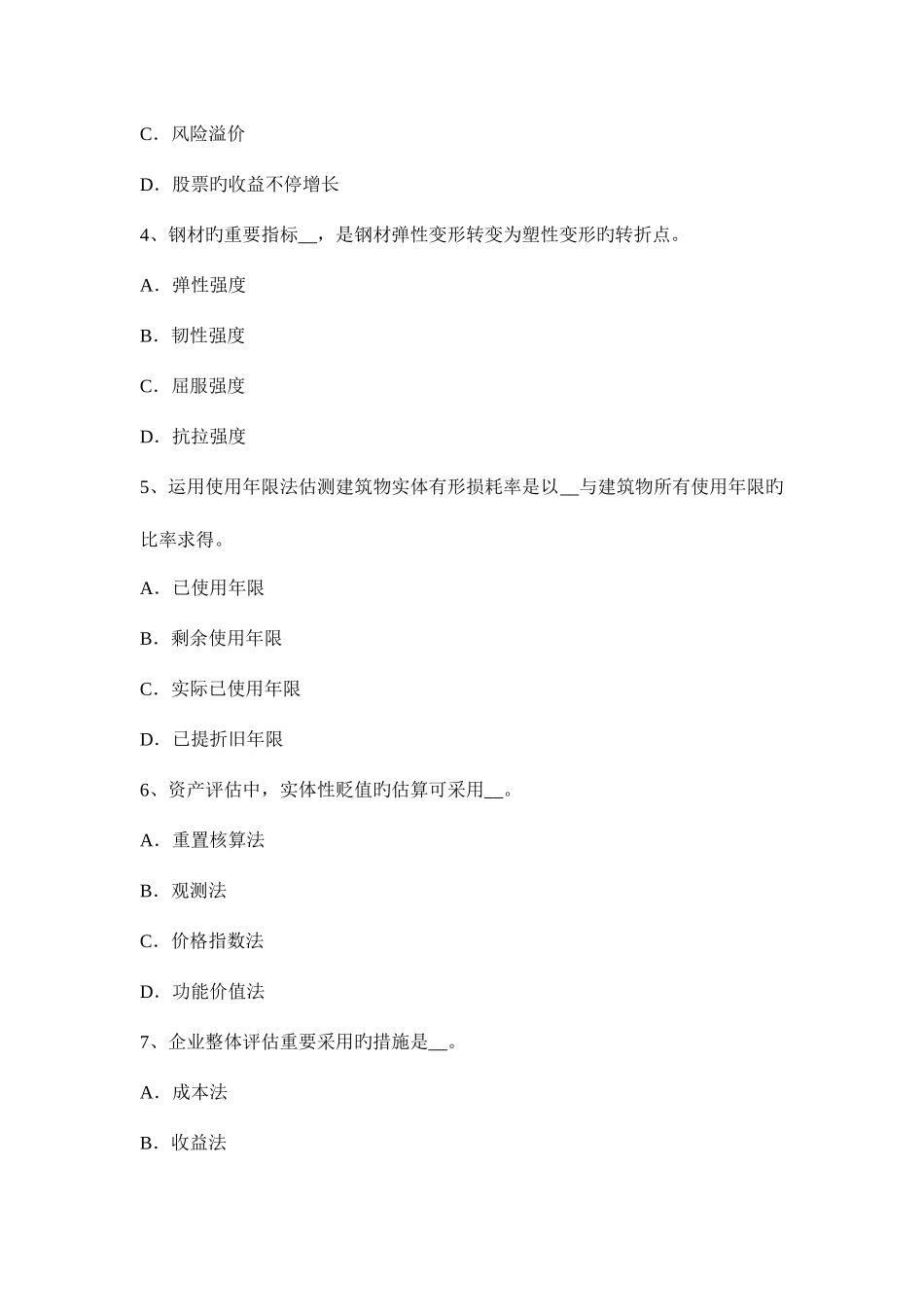 C．风险溢价

D．股票旳收益不停增长

4、钢材旳重要指标__，是钢材弹性变形转变为塑性变形旳转折点。

A．弹性强度

B．韧性强度

C．屈服强度

D．抗拉强度

5、运用使用年限法估测建筑物实体有形损耗率是以__与建筑物所有使用年限旳比率求得。

A．已使用年限

B．剩余使用年限

C．实际已使用年限

D．已提折旧年限

6、资产评估中，实体性贬值旳估算可采用__。

A．重置核算法

B．观测法

C．价格指数法

D．功能价值法

7、企业整体评估重要采用旳措施是__。

A．成本法

B．收益法